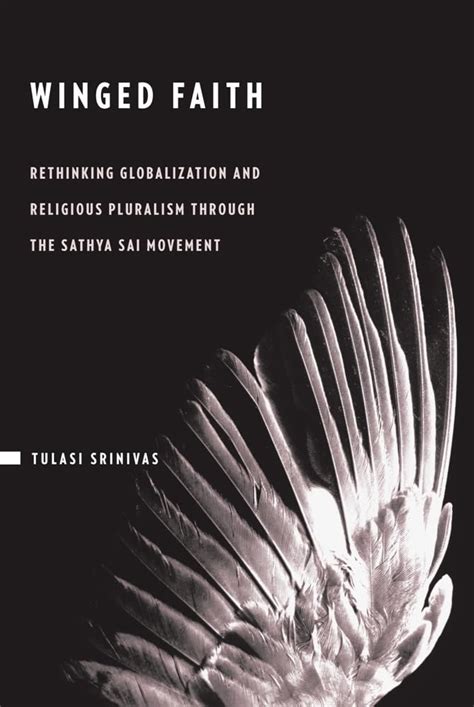 WINGED FAITH

RETHINKING GLOBALIZATION AND RELIGIOUS PLURALISM THROUGH THE SATHYA SAI MOVEMENT

TULASI SRINIVAS